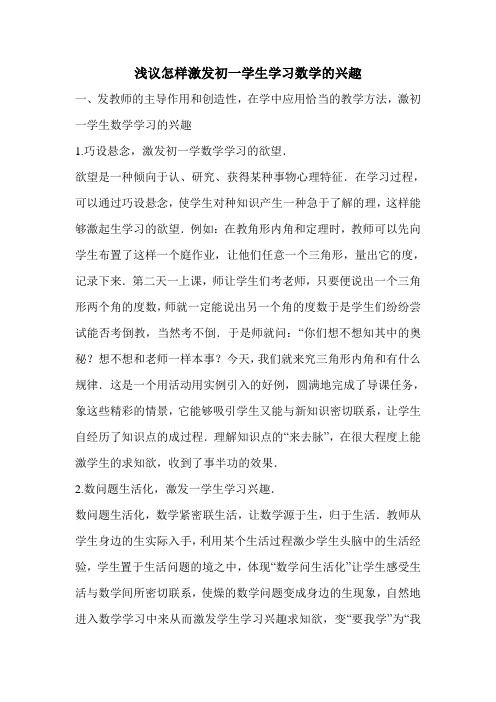 浅议怎样激发初一学生学习数学的兴趣

一、发教师的主导作用和创造性，在学中应用恰当的教学方法，激初一学生数学学习的兴趣

1.巧设悬念，激发初一学数学学习的欲望.

欲望是一种倾向于认、研究、获得某种事物心理特征．在学习过程，可以通过巧设悬念，使学生对种知识产生一种急于了解的理，这样能够激起生学习的欲望．例如：在教角形内角和定理时，教师可以先向学生布置了这样一个庭作业，让他们任意一个三角形，量出它的度，记录下来．第二天一上课，师让学生们考老师，只要便说出一个三角形两个角的度数，师就一定能说出另一个角的度数于是学生们纷纷尝试能否考倒教，当然考不倒．于是师就问：“你们想不想知其中的奥秘？想不想和老师一样本事？今天，我们就来究三角形内角和有什么规律．这是一个用活动用实例引入的好例，圆满地完成了导课任务，象这些精彩的情景，它能够吸引学生又能与新知识密切联系，让学生自经历了知识点的成过程．理解知识点的“来去脉”，在很大程度上能激学生的求知欲，收到了事半功的效果.

2.数问题生活化，激发一学生学习兴趣.

数问题生活化，数学紧密联生活，让数学源于生，归于生活．教师从学生身边的生实际入手，利用某个生活过程激少学生头脑中的生活经验，学生置于生活问题的境之中，体现“数学问生活化”让学生感受生活与数学间所密切联系，使燥的数学问题变成身边的生现象，自然地进入数学学习中来从而激发学生学习兴趣求知欲，变“要我学”为“我